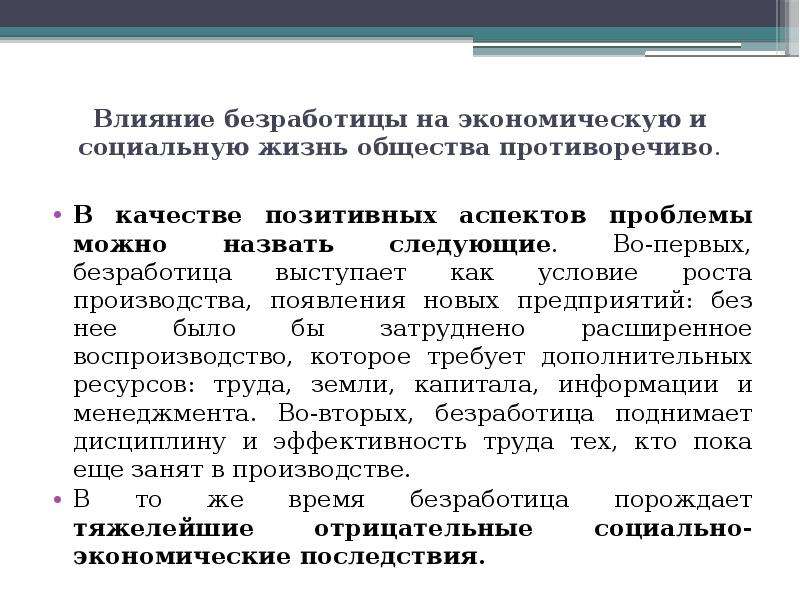 Влияние безработицы на экономическую и социальную жизнь общества противоречиво.

• В качестве позитивных аспектов проблемы можно назвать следующие. Во-первых, безработица выступает как условие роста производства, появления новых предприятий: без нее было бы затруднено расширенное воспроизводство, которое требует дополнительных ресурсов: труда, земли, капитала, информации и менеджмента. Во-вторых, безработица поднимает дисциплину и эффективность труда тех, кто пока еще занят в производстве.

• В то же время безработица порождает тяжелейшие отрицательные социально-экономические последствия.